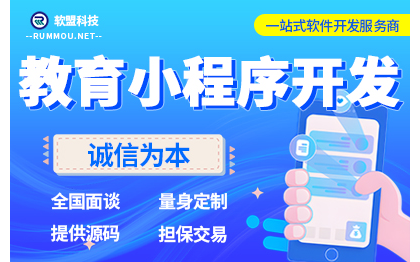 软盟科技
--RUMMOU.NET--

一站式软件开发服务商

教育小程序开发

诚信为本

全国面谈 量身定制
提供源码 担保交易